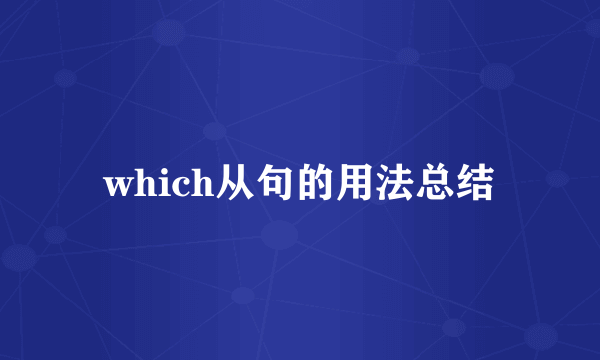 which从句的用法总结